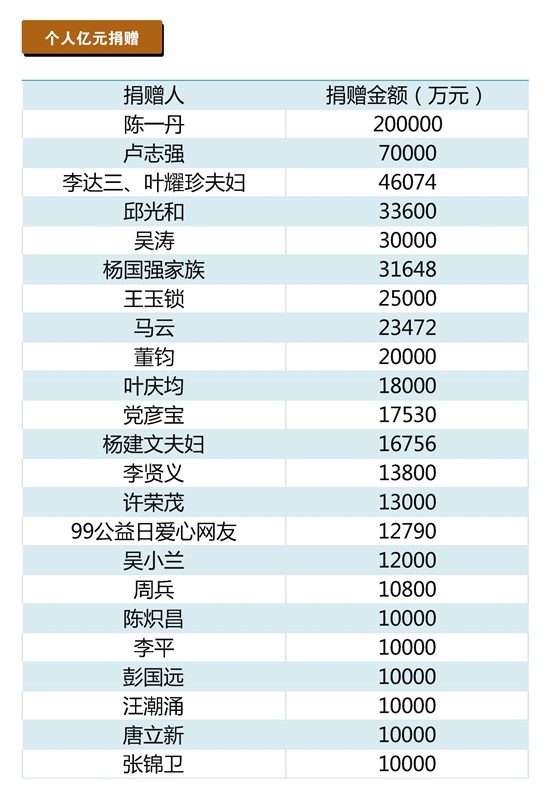 个人亿元捐赠

| 捐赠人 | 捐赠金额（万元） |
|---|---|
| 陈一丹 | 200000 |
| 卢志强 | 70000 |
| 李达三、叶耀珍夫妇 | 46074 |
| 邱光和 | 33600 |
| 吴涛 | 30000 |
| 杨国强家族 | 31648 |
| 王玉锁 | 25000 |
| 马云 | 23472 |
| 董钧 | 20000 |
| 叶庆均 | 18000 |
| 党彦宝 | 17530 |
| 杨建文夫妇 | 16756 |
| 李贤义 | 13800 |
| 许荣茂 | 13000 |
| 99公益日爱心网友 | 12790 |
| 吴小兰 | 12000 |
| 周兵 | 10800 |
| 陈炽昌 | 10000 |
| 李平 | 10000 |
| 彭国远 | 10000 |
| 汪潮涌 | 10000 |
| 唐立新 | 10000 |
| 张锦卫 | 10000 |